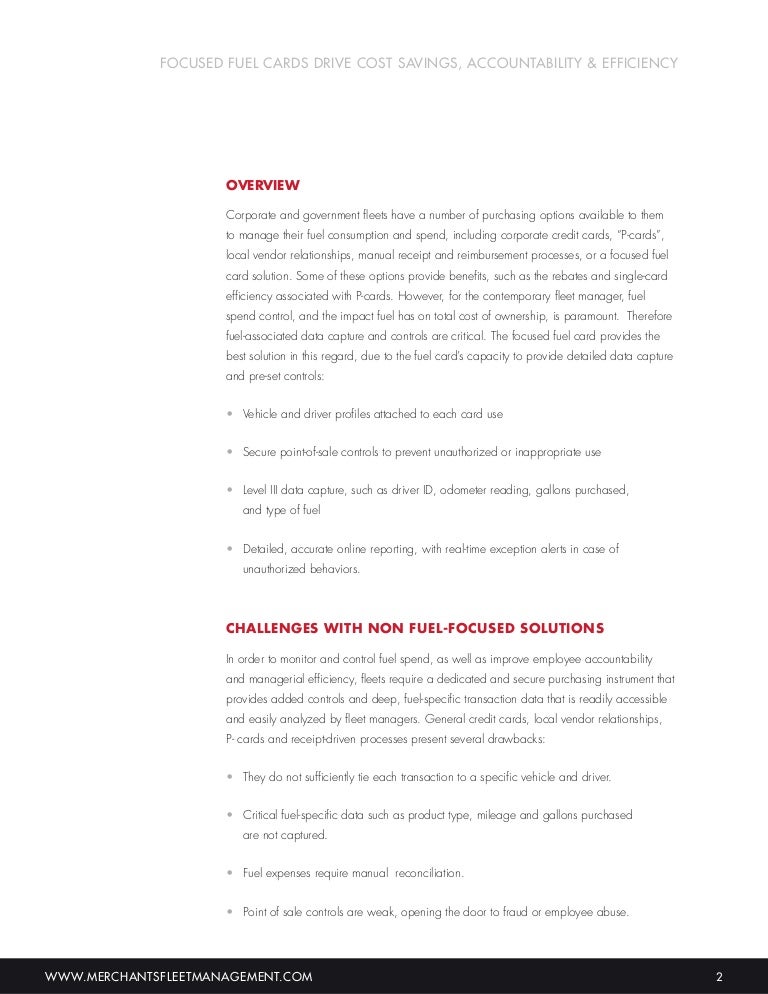 FOCUSED FUEL CARDS DRIVE COST SAVINGS, ACCOUNTABILITY & EFFICIENCY

OVERVIEW

Corporate and government fleets have a number of purchasing options available to them to manage their fuel consumption and spend, including corporate credit cards, "P-cards", local vendor relationships, manual receipt and reimbursement processes, or a focused fuel card solution. Some of these options provide benefits, such as the rebates and single-card efficiency associated with P-cards. However, for the contemporary fleet manager, fuel spend control, and the impact fuel has on total cost of ownership, is paramount. Therefore fuel-associated data capture and controls are critical. The focused fuel card provides the best solution in this regard, due to the fuel card's capacity to provide detailed data capture and pre-set controls:

• Vehicle and driver profiles attached to each card use

• Secure point-of-sale controls to prevent unauthorized or inappropriate use

• Level III data capture, such as driver ID, odometer reading, gallons purchased, and type of fuel

• Detailed, accurate online reporting, with real-time exception alerts in case of unauthorized behaviors.

CHALLENGES WITH NON FUEL-FOCUSED SOLUTIONS

In order to monitor and control fuel spend, as well as improve employee accountability and managerial efficiency, fleets require a dedicated and secure purchasing instrument that provides added controls and deep, fuel-specific transaction data that is readily accessible and easily analyzed by fleet managers. General credit cards, local vendor relationships, P- cards and receipt-driven processes present several drawbacks:

• They do not sufficiently tie each transaction to a specific vehicle and driver.

• Critical fuel-specific data such as product type, mileage and gallons purchased are not captured.

• Fuel expenses require manual reconciliation.

• Point of sale controls are weak, opening the door to fraud or employee abuse.

WWW.MERCHANTSFLEETMANAGEMENT.COM

2